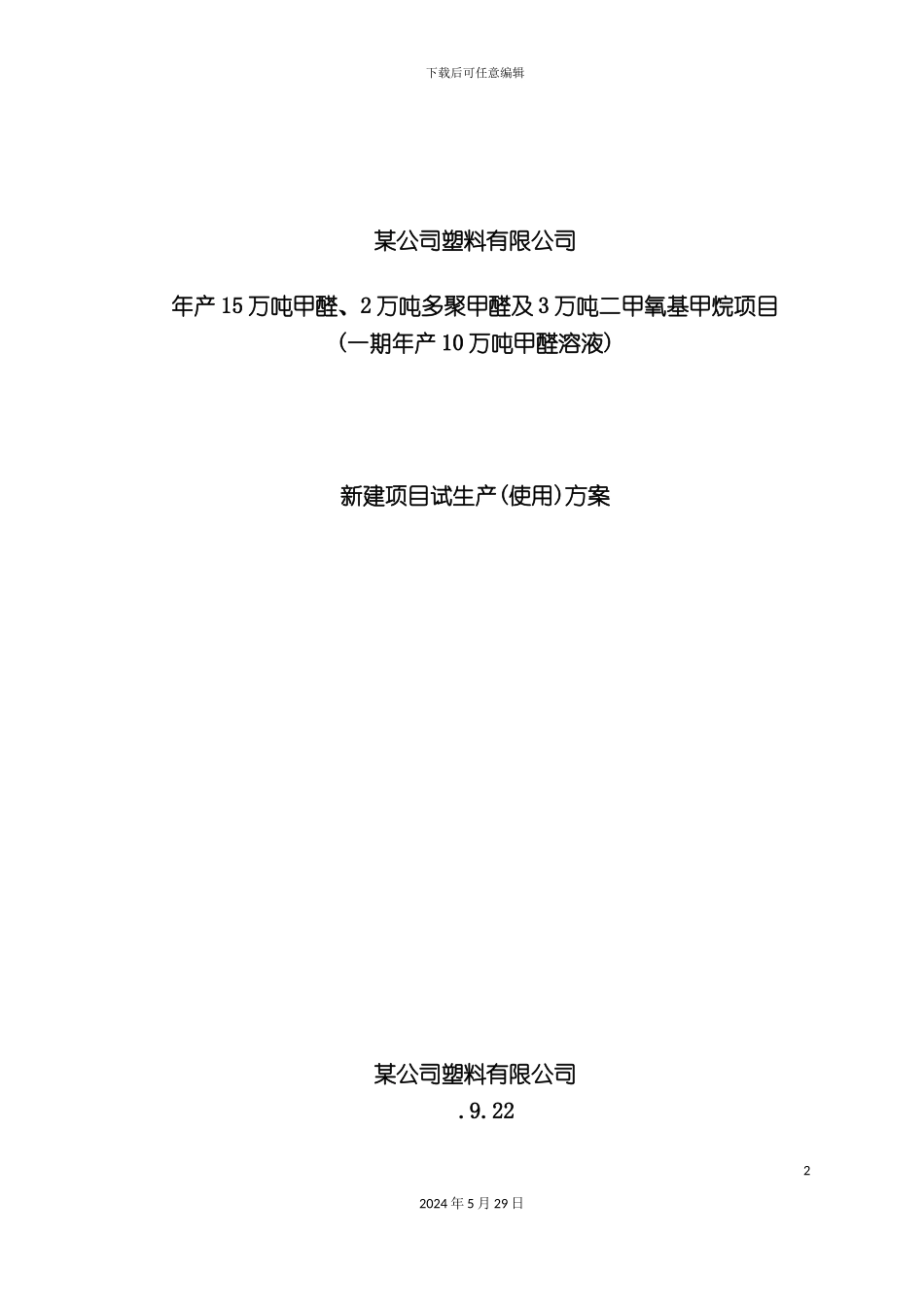 下载后可任意编辑

某公司塑料有限公司

年产 15 万吨甲醛、2 万吨多聚甲醛及 3 万吨二甲氧基甲烷项目
（一期年产 10 万吨甲醛溶液）

新建项目试生产(使用)方案

某公司塑料有限公司
.9.22

2

2024 年 5 月 29 日